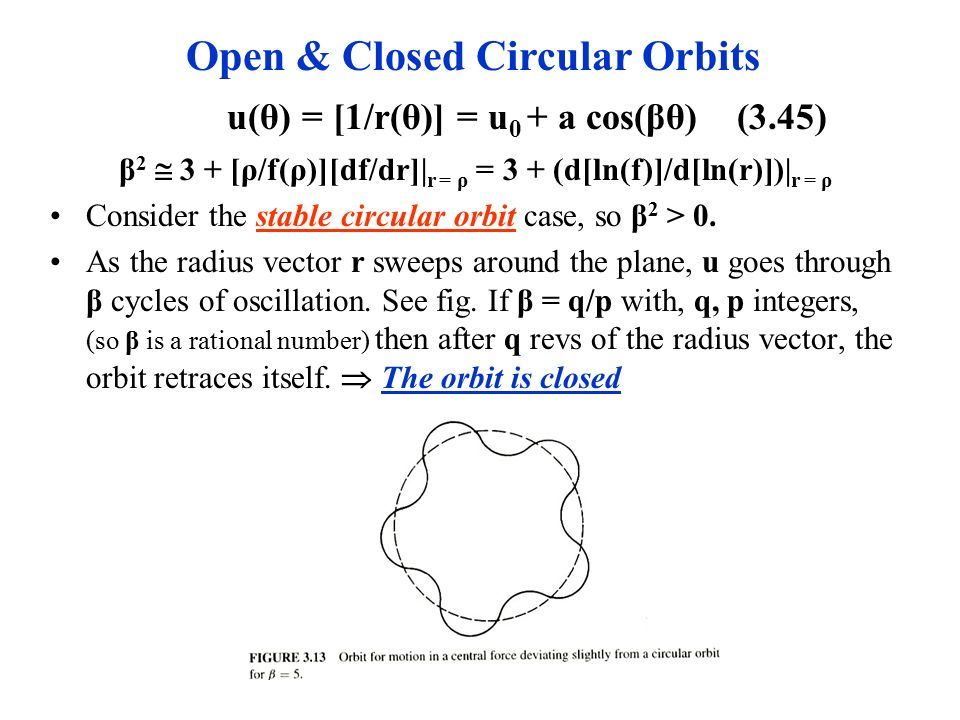 Open & Closed Circular Orbits

$u(\theta) = [1/r(\theta)] = u_0 + a\cos(\beta\theta)$ (3.45)

$\beta^2 \cong 3 + [\rho/f(\rho)][df/dr]|_{r=\rho} = 3 + (d[\ln(f)]/d[\ln(r)])|_{r=\rho}$

• Consider the stable circular orbit case, so $\beta^2 > 0$.

• As the radius vector r sweeps around the plane, u goes through β cycles of oscillation. See fig. If β = q/p with, q, p integers, (so β is a rational number) then after q revs of the radius vector, the orbit retraces itself. ⇒ The orbit is closed

FIGURE 3.13 Orbit for motion in a central force deviating slightly from a circular orbit for $\beta = 5$.